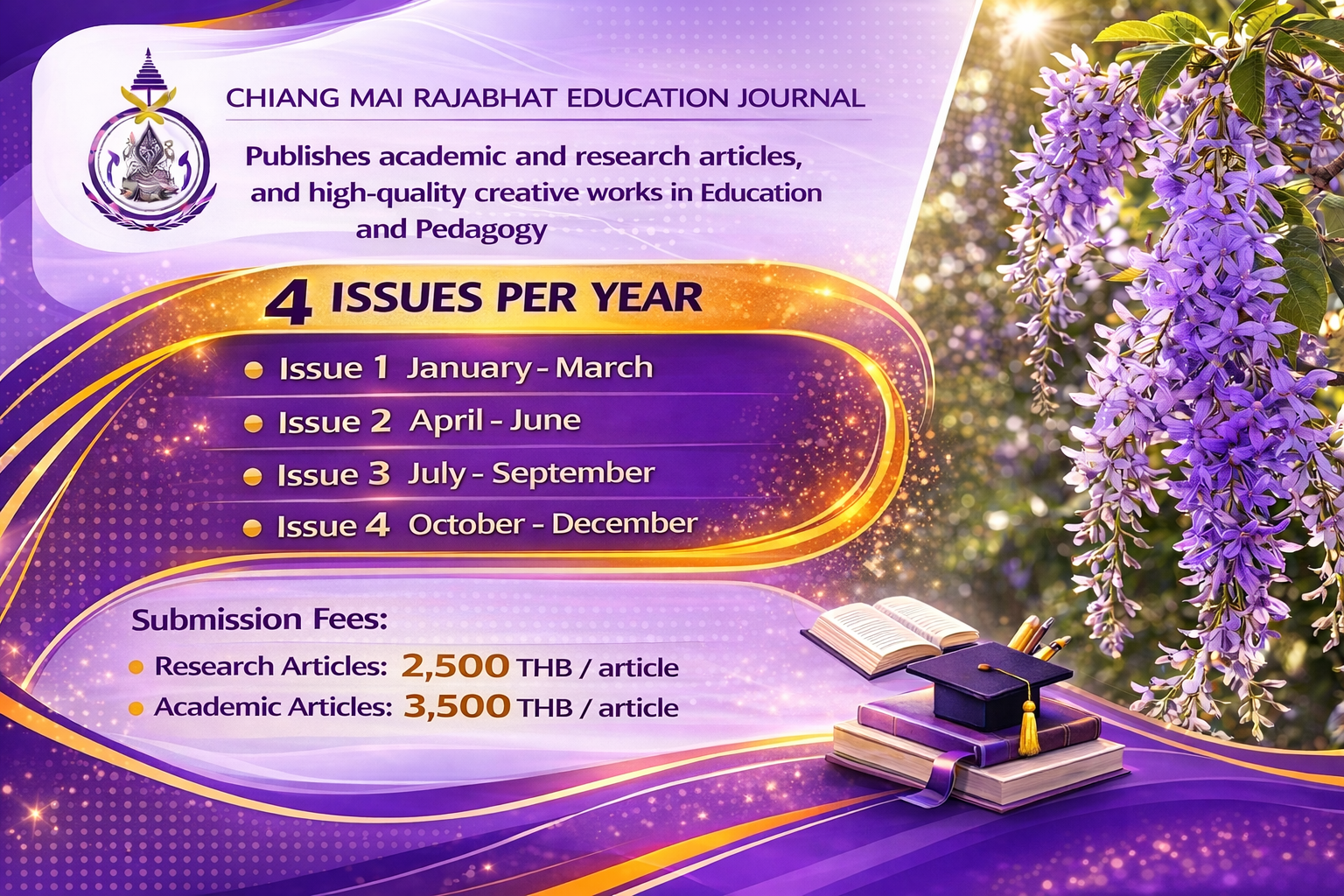 CHIANG MAI RAJABHAT EDUCATION JOURNAL

Publishes academic and research articles, and high-quality creative works in Education and Pedagogy

4 ISSUES PER YEAR

Issue 1 January - March

Issue 2 April - June

Issue 3 July - September

Issue 4 October - December

Submission Fees:

Research Articles: 2,500 THB / article

Academic Articles: 3,500 THB / article